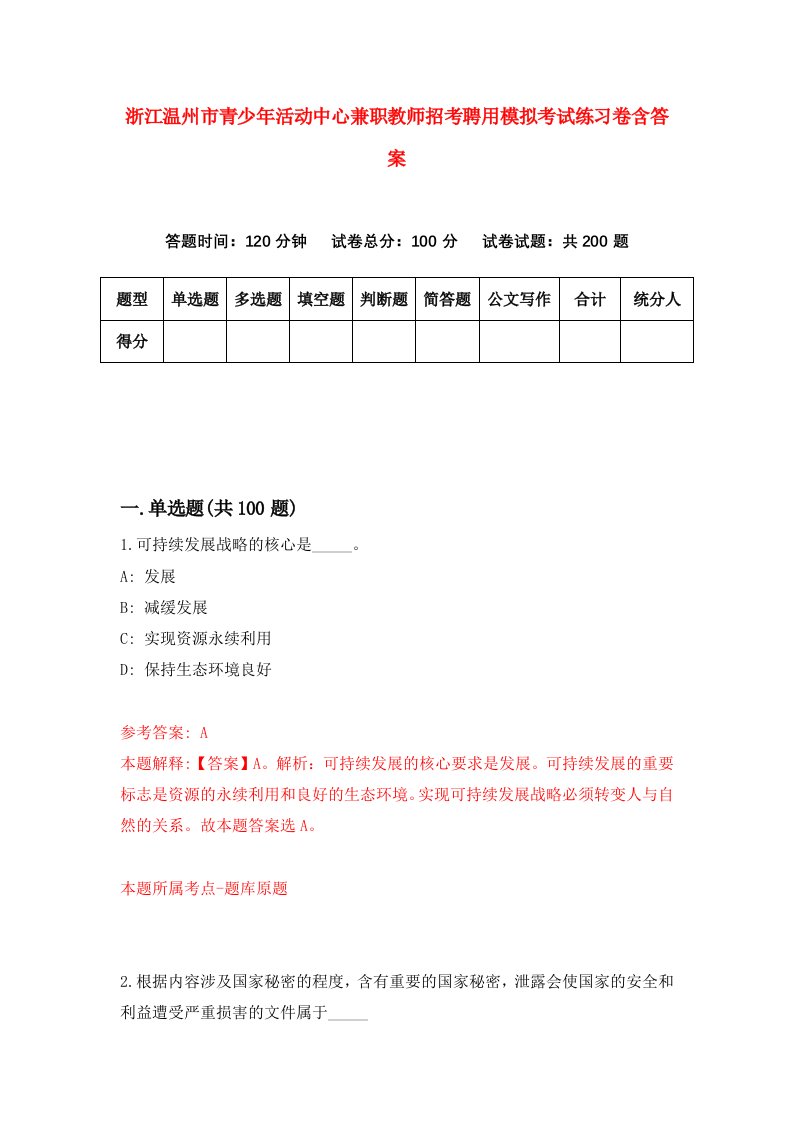 浙江温州市青少年活动中心兼职教师招考聘用模拟考试练习卷含答案

答题时间：120 分钟　试卷总分：100 分　试卷试题：共 200 题

| 题型 | 单选题 | 多选题 | 填空题 | 判断题 | 简答题 | 公文写作 | 合计 | 统分人 |
|---|---|---|---|---|---|---|---|---|
| 得分 | | | | | | | | |

一.单选题(共 100 题)

1.可持续发展战略的核心是_____。

A: 发展

B: 减缓发展

C: 实现资源永续利用

D: 保持生态环境良好

参考答案: A

本题解释:【答案】A。解析：可持续发展的核心要求是发展。可持续发展的重要标志是资源的永续利用和良好的生态环境。实现可持续发展战略必须转变人与自然的关系。故本题答案选 A。

本题所属考点-题库原题

2.根据内容涉及国家秘密的程度，含有重要的国家秘密，泄露会使国家的安全和利益遭受严重损害的文件属于_____